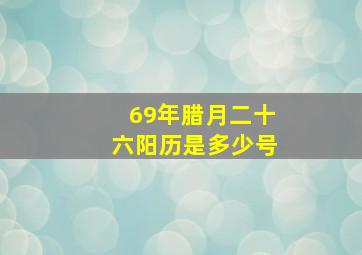 69年腊月二十六阳历是多少号